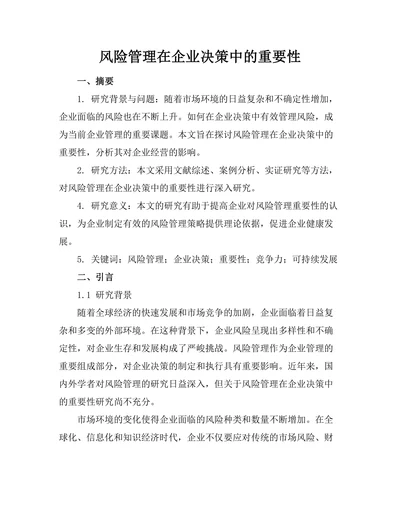 风险管理在企业决策中的重要性

一、摘要

1. 研究背景与问题：随着市场环境的日益复杂和不确定性增加，企业面临的风险也在不断上升。如何在企业决策中有效管理风险，成为当前企业管理的重要课题。本文旨在探讨风险管理在企业决策中的重要性，分析其对企业经营的影响。

2. 研究方法：本文采用文献综述、案例分析、实证研究等方法，对风险管理在企业决策中的重要性进行深入研究。

4. 研究意义：本文的研究有助于提高企业对风险管理重要性的认识，为企业制定有效的风险管理策略提供理论依据，促进企业健康发展。

5. 关键词：风险管理；企业决策；重要性；竞争力；可持续发展

二、引言

1.1 研究背景

随着全球经济的快速发展和市场竞争的加剧，企业面临着日益复杂和多变的外部环境。在这种背景下，企业风险呈现出多样性和不确定性，对企业生存和发展构成了严峻挑战。风险管理作为企业管理的重要组成部分，对企业决策的制定和执行具有重要影响。近年来，国内外学者对风险管理的研究日益深入，但关于风险管理在企业决策中的重要性研究尚不充分。

市场环境的变化使得企业面临的风险种类和数量不断增加。在全球化、信息化和知识经济时代，企业不仅要应对传统的市场风险、财